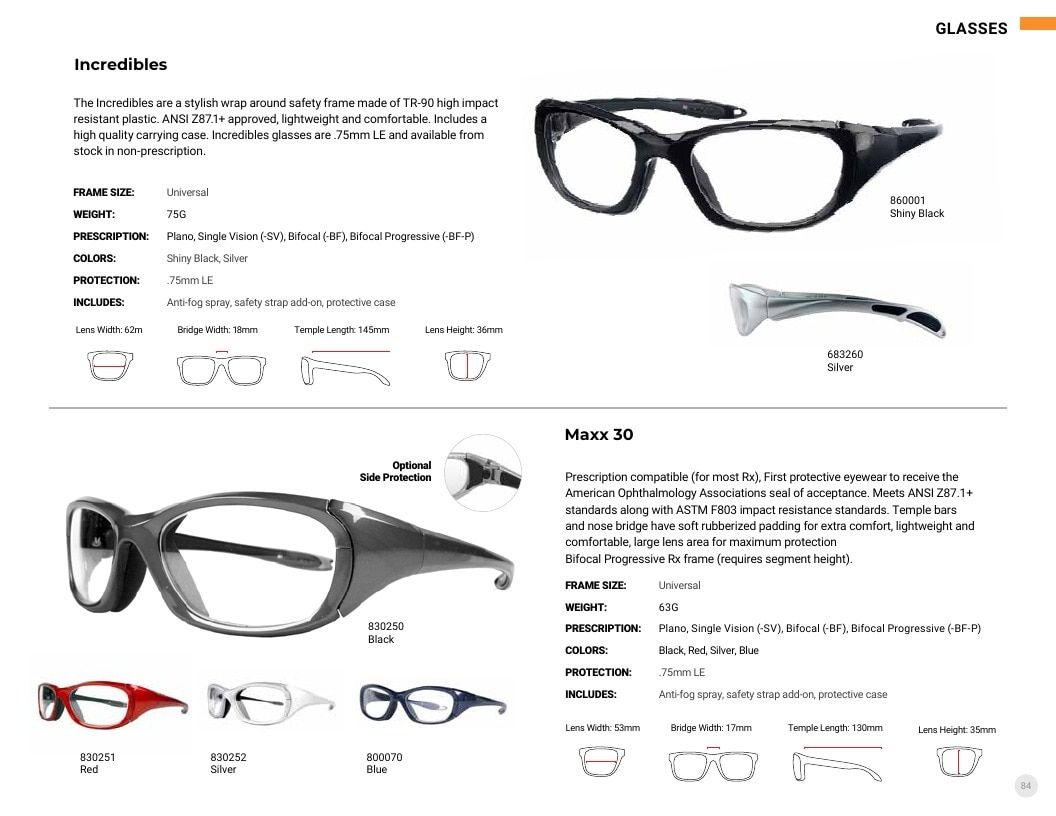 GLASSES

Incredibles

The Incredibles are a stylish wrap around safety frame made of TR-90 high impact resistant plastic. ANSI Z87.1+ approved, lightweight and comfortable. Includes a high quality carrying case. Incredibles glasses are .75mm LE and available from stock in non-prescription.

FRAME SIZE: Universal
WEIGHT: 75G
PRESCRIPTION: Plano, Single Vision (-SV), Bifocal (-BF), Bifocal Progressive (-BF-P)
COLORS: Shiny Black, Silver
PROTECTION: .75mm LE
INCLUDES: Anti-fog spray, safety strap add-on, protective case

Lens Width: 62m Bridge Width: 18mm Temple Length: 145mm Lens Height: 36mm

860001
Shiny Black

683260
Silver

Optional
Side Protection

830250
Black

830251
Red

830252
Silver

800070
Blue

Maxx 30

Prescription compatible (for most Rx), First protective eyewear to receive the American Ophthalmology Associations seal of acceptance. Meets ANSI Z87.1+ standards along with ASTM F803 impact resistance standards. Temple bars and nose bridge have soft rubberized padding for extra comfort, lightweight and comfortable, large lens area for maximum protection
Bifocal Progressive Rx frame (requires segment height).

FRAME SIZE: Universal
WEIGHT: 63G
PRESCRIPTION: Plano, Single Vision (-SV), Bifocal (-BF), Bifocal Progressive (-BF-P)
COLORS: Black, Red, Silver, Blue
PROTECTION: .75mm LE
INCLUDES: Anti-fog spray, safety strap add-on, protective case

Lens Width: 53mm Bridge Width: 17mm Temple Length: 130mm Lens Height: 35mm

84